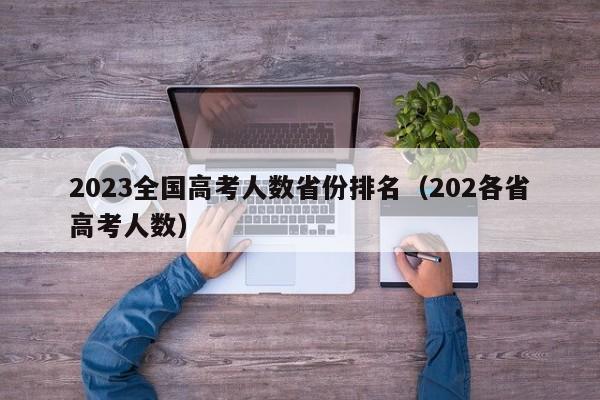 2023全国高考人数省份排名（202各省高考人数）